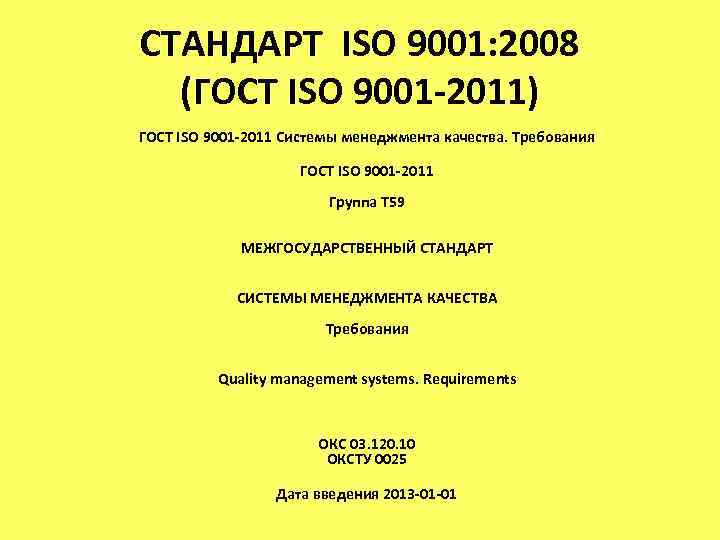 СТАНДАРТ ISO 9001:2008
(ГОСТ ISO 9001-2011)

ГОСТ ISO 9001-2011 Системы менеджмента качества. Требования

ГОСТ ISO 9001-2011

Группа Т59

МЕЖГОСУДАРСТВЕННЫЙ СТАНДАРТ

СИСТЕМЫ МЕНЕДЖМЕНТА КАЧЕСТВА

Требования

Quality management systems. Requirements

ОКС 03.120.10
ОКСТУ 0025

Дата введения 2013-01-01